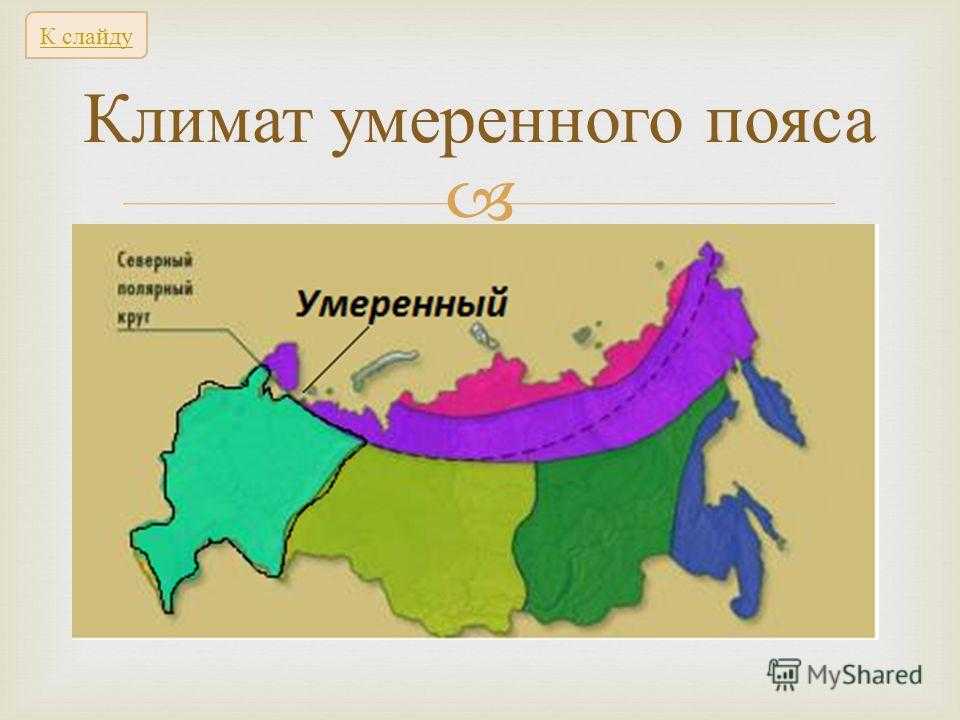 К слайду

Климат умеренного пояса

Северный полярный круг

Умеренный

MyShared